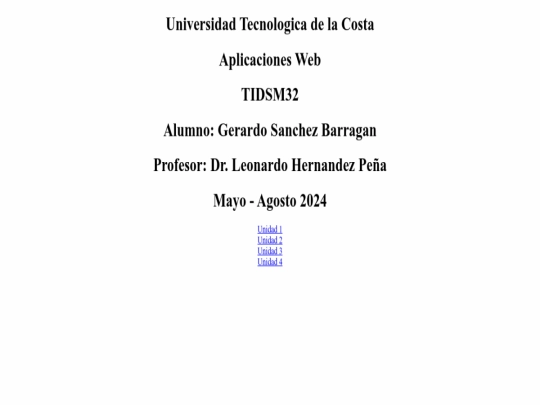 Universidad Tecnologica de la Costa

Aplicaciones Web

TIDSM32

Alumno: Gerardo Sanchez Barragan

Profesor: Dr. Leonardo Hernandez Peña

Mayo - Agosto 2024

Unidad 1
Unidad 2
Unidad 3
Unidad 4